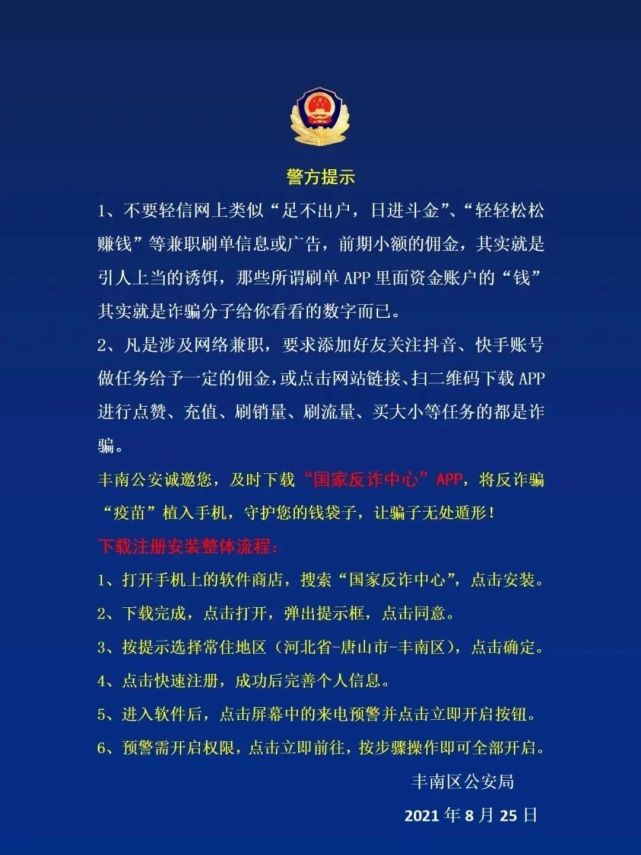 警方提示

1、不要轻信网上类似“足不出户，日进斗金”、“轻轻松松赚钱”等兼职刷单信息或广告，前期小额的佣金，其实就是引人上当的诱饵，那些所谓刷单 APP 里面资金账户的“钱”其实就是诈骗分子给你看看的数字而已。

2、凡是涉及网络兼职，要求添加好友关注抖音、快手账号做任务给予一定的佣金，或点击网站链接、扫二维码下载 APP 进行点赞、充值、刷销量、刷流量、买大小等任务的都是诈骗。

丰南公安诚邀您，及时下载“国家反诈中心”APP，将反诈骗“疫苗”植入手机，守护您的钱袋子，让骗子无处遁形！

下载注册安装整体流程：

1、打开手机上的软件商店，搜索“国家反诈中心”，点击安装。

2、下载完成，点击打开，弹出提示框，点击同意。

3、按提示选择常住地区（河北省-唐山市-丰南区），点击确定。

4、点击快速注册，成功后完善个人信息。

5、进入软件后，点击屏幕中的来电预警并点击立即开启按钮。

6、预警需开启权限，点击立即前往，按步骤操作即可全部开启。

丰南区公安局

2021 年 8 月 25 日